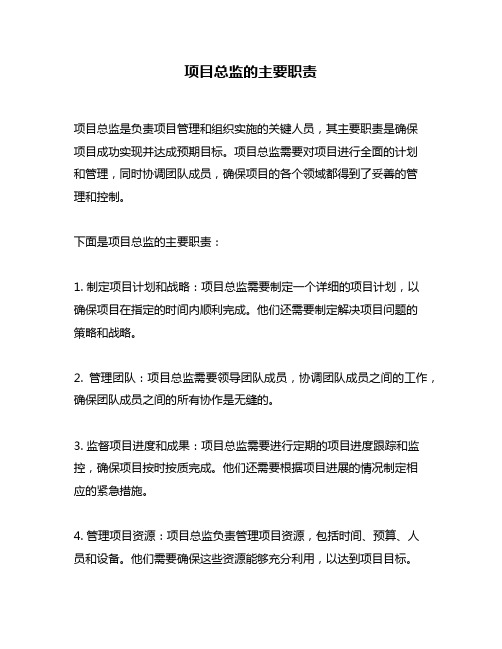 项目总监的主要职责

项目总监是负责项目管理和组织实施的关键人员，其主要职责是确保项目成功实现并达成预期目标。项目总监需要对项目进行全面的计划和管理，同时协调团队成员，确保项目的各个领域都得到了妥善的管理和控制。

下面是项目总监的主要职责：

1. 制定项目计划和战略：项目总监需要制定一个详细的项目计划，以确保项目在指定的时间内顺利完成。他们还需要制定解决项目问题的策略和战略。

2. 管理团队：项目总监需要领导团队成员，协调团队成员之间的工作，确保团队成员之间的所有协作是无缝的。

3. 监督项目进度和成果：项目总监需要进行定期的项目进度跟踪和监控，确保项目按时按质完成。他们还需要根据项目进展的情况制定相应的紧急措施。

4. 管理项目资源：项目总监负责管理项目资源，包括时间、预算、人员和设备。他们需要确保这些资源能够充分利用，以达到项目目标。